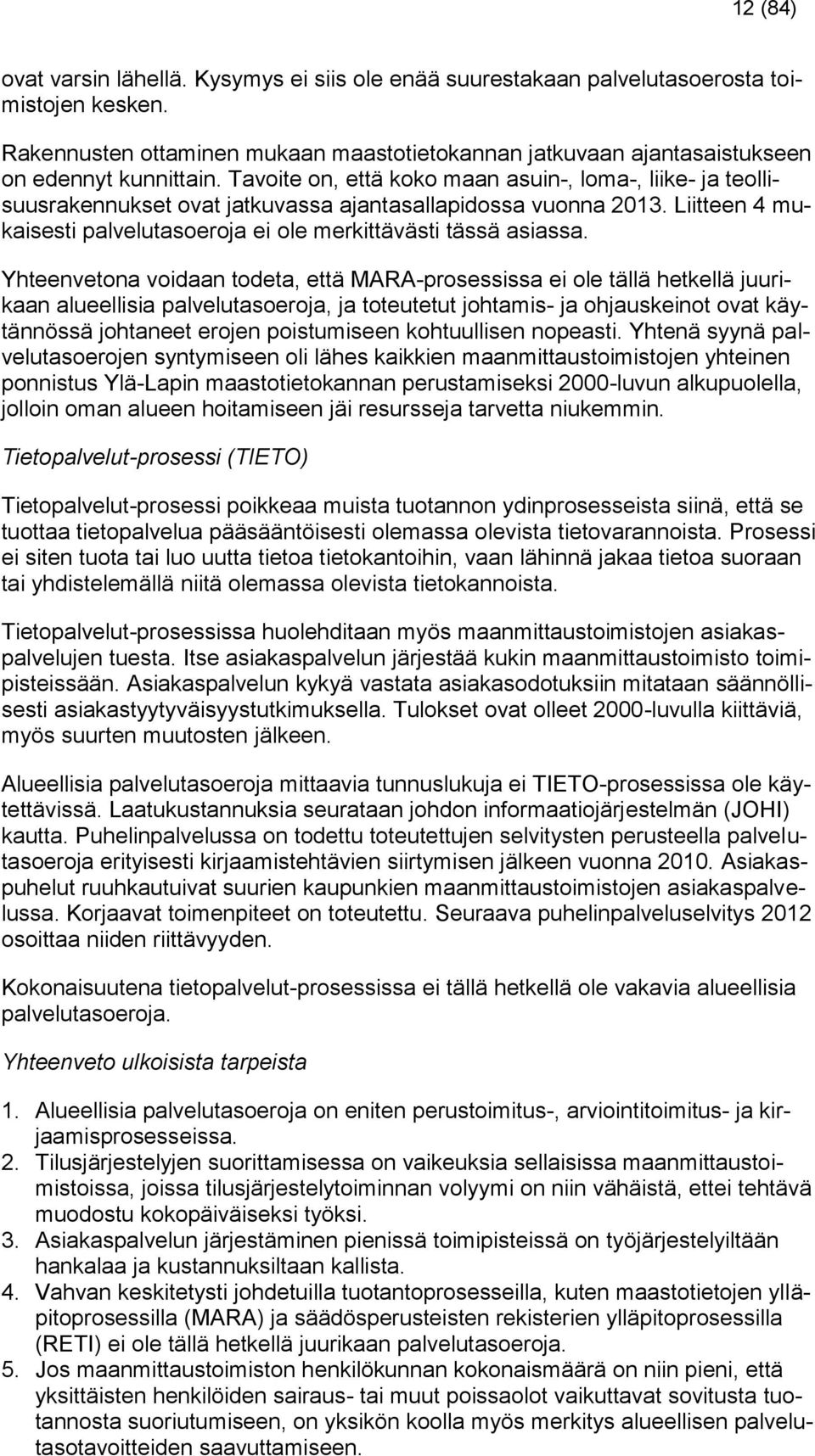 12 (84)

ovat varsin lähellä. Kysymys ei siis ole enää suurestakaan palvelutasoerosta toimistojen kesken.

Rakennusten ottaminen mukaan maastotietokannan jatkuvaan ajantasaistukseen on edennyt kunnittain. Tavoite on, että koko maan asuin-, loma-, liike- ja teollisuusrakennukset ovat jatkuvassa ajantasallapidossa vuonna 2013. Liitteen 4 mukaisesti palvelutasoeroja ei ole merkittävästi tässä asiassa.

Yhteenvetona voidaan todeta, että MARA-prosessissa ei ole tällä hetkellä juurikaan alueellisia palvelutasoeroja, ja toteutetut johtamis- ja ohjauskeinot ovat käytännössä johtaneet erojen poistumiseen kohtuullisen nopeasti. Yhtenä syynä palvelutasoerojen syntymiseen oli lähes kaikkien maanmittaustoimistojen yhteinen ponnistus Ylä-Lapin maastotietokannan perustamiseksi 2000-luvun alkupuolella, jolloin oman alueen hoitamiseen jäi resursseja tarvetta niukemmin.

Tietopalvelut-prosessi (TIETO)

Tietopalvelut-prosessi poikkeaa muista tuotannon ydinprosesseista siinä, että se tuottaa tietopalvelua pääsääntöisesti olemassa olevista tietovarannoista. Prosessi ei siten tuota tai luo uutta tietoa tietokantoihin, vaan lähinnä jakaa tietoa suoraan tai yhdistelemällä niitä olemassa olevista tietokannoista.

Tietopalvelut-prosessissa huolehditaan myös maanmittaustoimistojen asiakaspalvelujen tuesta. Itse asiakaspalvelun järjestää kukin maanmittaustoimisto toimipisteissään. Asiakaspalvelun kykyä vastata asiakasodotuksiin mitataan säännöllisesti asiakastyytyväisyystutkimuksella. Tulokset ovat olleet 2000-luvulla kiittäviä, myös suurten muutosten jälkeen.

Alueellisia palvelutasoeroja mittaavia tunnuslukuja ei TIETO-prosessissa ole käytettävissä. Laatukustannuksia seurataan johdon informaatiojärjestelmän (JOHI) kautta. Puhelinpalvelussa on todettu toteutettujen selvitysten perusteella palvelutasoeroja erityisesti kirjaamistehtävien siirtymisen jälkeen vuonna 2010. Asiakaspuhelut ruuhkautuivat suurien kaupunkien maanmittaustoimistojen asiakaspalvelussa. Korjaavat toimenpiteet on toteutettu. Seuraava puhelinpalveluselvitys 2012 osoittaa niiden riittävyyden.

Kokonaisuutena tietopalvelut-prosessissa ei tällä hetkellä ole vakavia alueellisia palvelutasoeroja.

Yhteenveto ulkoisista tarpeista

1. Alueellisia palvelutasoeroja on eniten perustoimitus-, arviointitoimitus- ja kirjaamisprosesseissa.
2. Tilusjärjestelyjen suorittamisessa on vaikeuksia sellaisissa maanmittaustoimistoissa, joissa tilusjärjestelytoiminnan volyymi on niin vähäistä, ettei tehtävä muodostu kokopäiväiseksi työksi.
3. Asiakaspalvelun järjestäminen pienissä toimipisteissä on työjärjestelyiltään hankalaa ja kustannuksiltaan kallista.
4. Vahvan keskitetysti johdetuilla tuotantoprosesseilla, kuten maastotietojen ylläpitoprosessilla (MARA) ja säädösperusteisten rekisterien ylläpitoprosessilla (RETI) ei ole tällä hetkellä juurikaan palvelutasoeroja.
5. Jos maanmittaustoimiston henkilökunnan kokonaismäärä on niin pieni, että yksittäisten henkilöiden sairaus- tai muut poissaolot vaikuttavat sovitusta tuotannosta suoriutumiseen, on yksikön koolla myös merkitys alueellisen palvelutasotavoitteiden saavuttamiseen.